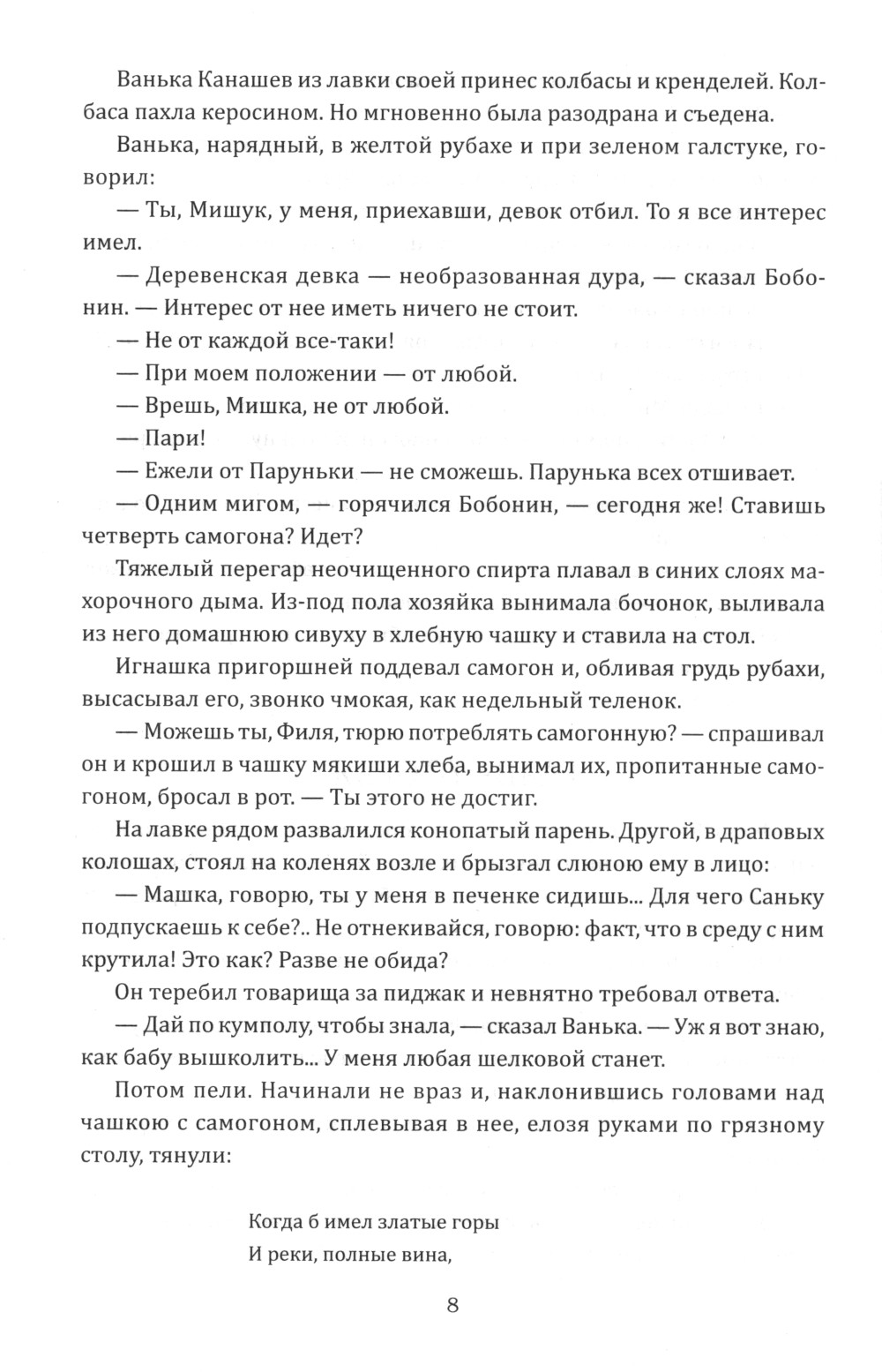 Ванька Канашев из лавки своей принес колбасы и кренделей. Колбаса пахла керосином. Но мгновенно была разодрана и съедена.

Ванька, нарядный, в желтой рубахе и при зеленом галстуке, говорил:

— Ты, Мишук, у меня, приехавши, девок отбил. То я все интерес имел.

— Деревенская девка — необразованная дура, — сказал Бобонин. — Интерес от нее иметь ничего не стоит.

— Не от каждой все-таки!

— При моем положении — от любой.

— Врешь, Мишка, не от любой.

— Пари!

— Ежели от Паруньки — не сможешь. Парунька всех отшивает.

— Одним мигом, — горячился Бобонин, — сегодня же! Ставишь четверть самогона? Идет?

Тяжелый перегар неочищенного спирта плавал в синих слоях махорочного дыма. Из-под пола хозяйка вынимала бочонок, выливала из него домашнюю сивуху в хлебную чашку и ставила на стол.

Игнашка пригоршней поддевал самогон и, обливая грудь рубахи, высасывал его, звонко чмокая, как недельный теленок.

— Можешь ты, Филя, тюрю потреблять самогонную? — спрашивал он и крошил в чашку мякиши хлеба, вынимал их, пропитанные самогоном, бросал в рот. — Ты этого не достиг.

На лавке рядом развалился конопатый парень. Другой, в драповых колошах, стоял на коленях возле и брызгал слюною ему в лицо:

— Машка, говорю, ты у меня в печенке сидишь... Для чего Саньку подпускаешь к себе?.. Не отнекивайся, говорю: факт, что в среду с ним крутила! Это как? Разве не обида?

Он теребил товарища за пиджак и невнятно требовал ответа.

— Дай по кумполу, чтобы знала, — сказал Ванька. — Уж я вот знаю, как бабу вышколить... У меня любая шелковой станет.

Потом пели. Начинали не враз и, наклонившись головами над чашкою с самогоном, сплевывая в нее, елозя руками по грязному столу, тянули:

Когда б имел златые горы
И реки, полные вина,

8